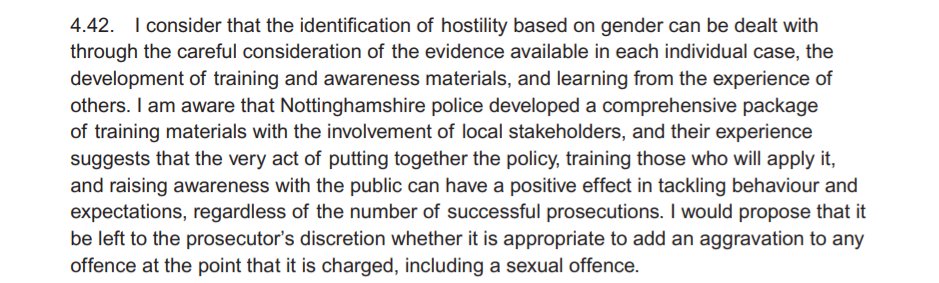 4.42. I consider that the identification of hostility based on gender can be dealt with through the careful consideration of the evidence available in each individual case, the development of training and awareness materials, and learning from the experience of others. I am aware that Nottinghamshire police developed a comprehensive package of training materials with the involvement of local stakeholders, and their experience suggests that the very act of putting together the policy, training those who will apply it, and raising awareness with the public can have a positive effect in tackling behaviour and expectations, regardless of the number of successful prosecutions. I would propose that it be left to the prosecutor's discretion whether it is appropriate to add an aggravation to any offence at the point that it is charged, including a sexual offence.